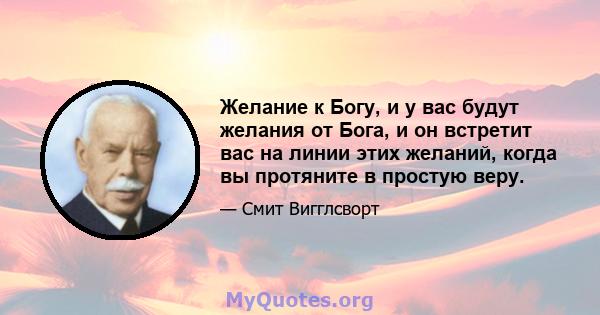 Желание к Богу, и у вас будут желания от Бога, и он встретит вас на линии этих желаний, когда вы протяните в простую веру.

— Смит Вигглсворт

MyQuotes.org